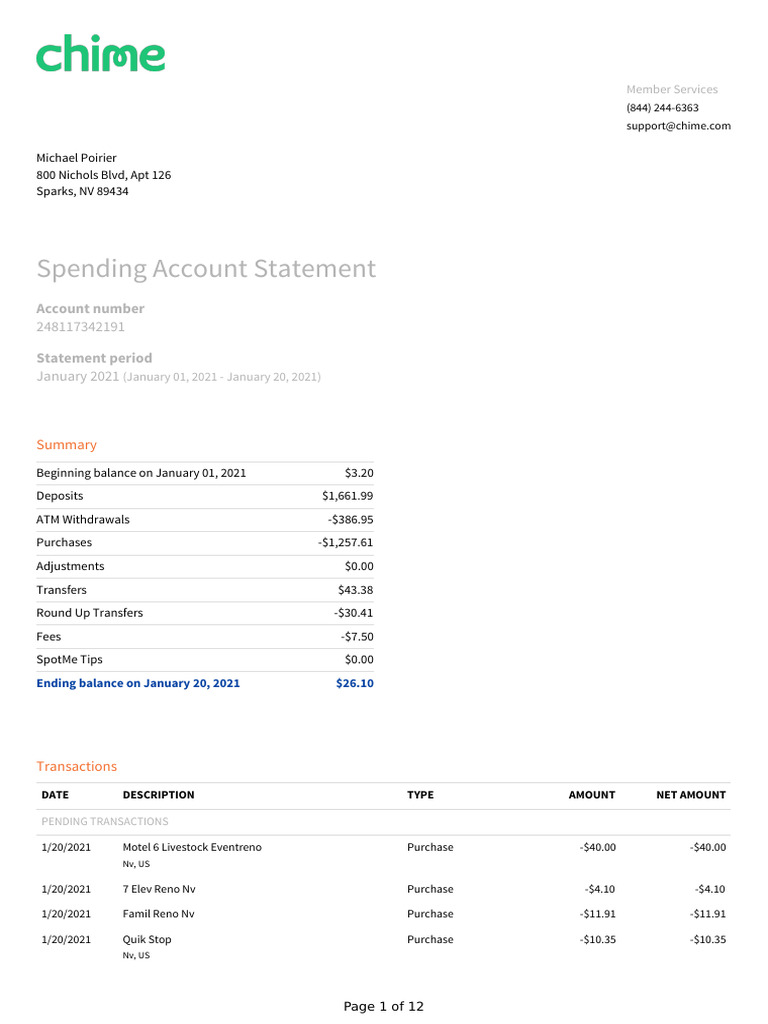 chime

Member Services
(844) 244-6363
support@chime.com

Michael Poirier
800 Nichols Blvd, Apt 126
Sparks, NV 89434

Spending Account Statement

Account number
248117342191

Statement period
January 2021 (January 01, 2021 - January 20, 2021)

Summary

| | |
|---|---|
| Beginning balance on January 01, 2021 | $3.20 |
| Deposits | $1,661.99 |
| ATM Withdrawals | -$386.95 |
| Purchases | -$1,257.61 |
| Adjustments | $0.00 |
| Transfers | $43.38 |
| Round Up Transfers | -$30.41 |
| Fees | -$7.50 |
| SpotMe Tips | $0.00 |
| Ending balance on January 20, 2021 | $26.10 |

Transactions

| DATE | DESCRIPTION | TYPE | AMOUNT | NET AMOUNT |
|---|---|---|---|---|
| PENDING TRANSACTIONS | | | | |
| 1/20/2021 | Motel 6 Livestock Eventreno Nv, US | Purchase | -$40.00 | -$40.00 |
| 1/20/2021 | 7 Elev Reno Nv | Purchase | -$4.10 | -$4.10 |
| 1/20/2021 | Famil Reno Nv | Purchase | -$11.91 | -$11.91 |
| 1/20/2021 | Quik Stop Nv, US | Purchase | -$10.35 | -$10.35 |

Page 1 of 12